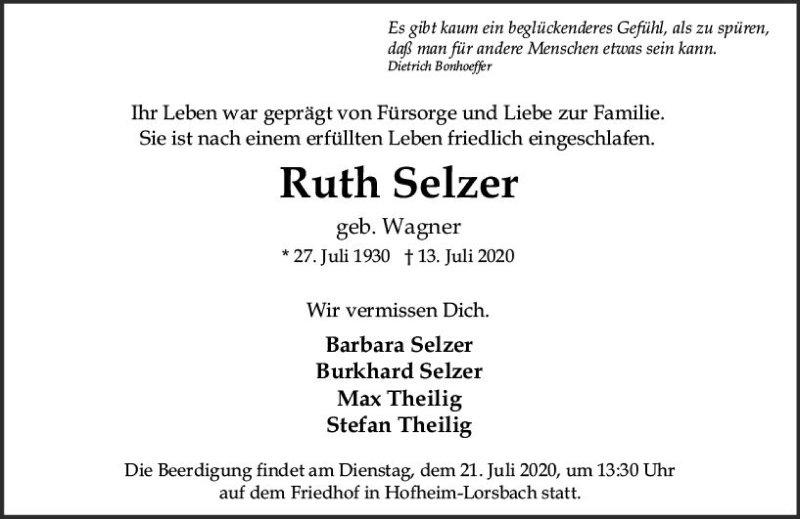 Es gibt kaum ein beglückenderes Gefühl, als zu spüren, daß man für andere Menschen etwas sein kann.
Dietrich Bonhoeffer

Ihr Leben war geprägt von Fürsorge und Liebe zur Familie.
Sie ist nach einem erfüllten Leben friedlich eingeschlafen.

Ruth Selzer

geb. Wagner

* 27. Juli 1930 † 13. Juli 2020

Wir vermissen Dich.

Barbara Selzer
Burkhard Selzer
Max Theilig
Stefan Theilig

Die Beerdigung findet am Dienstag, dem 21. Juli 2020, um 13:30 Uhr auf dem Friedhof in Hofheim-Lorsbach statt.